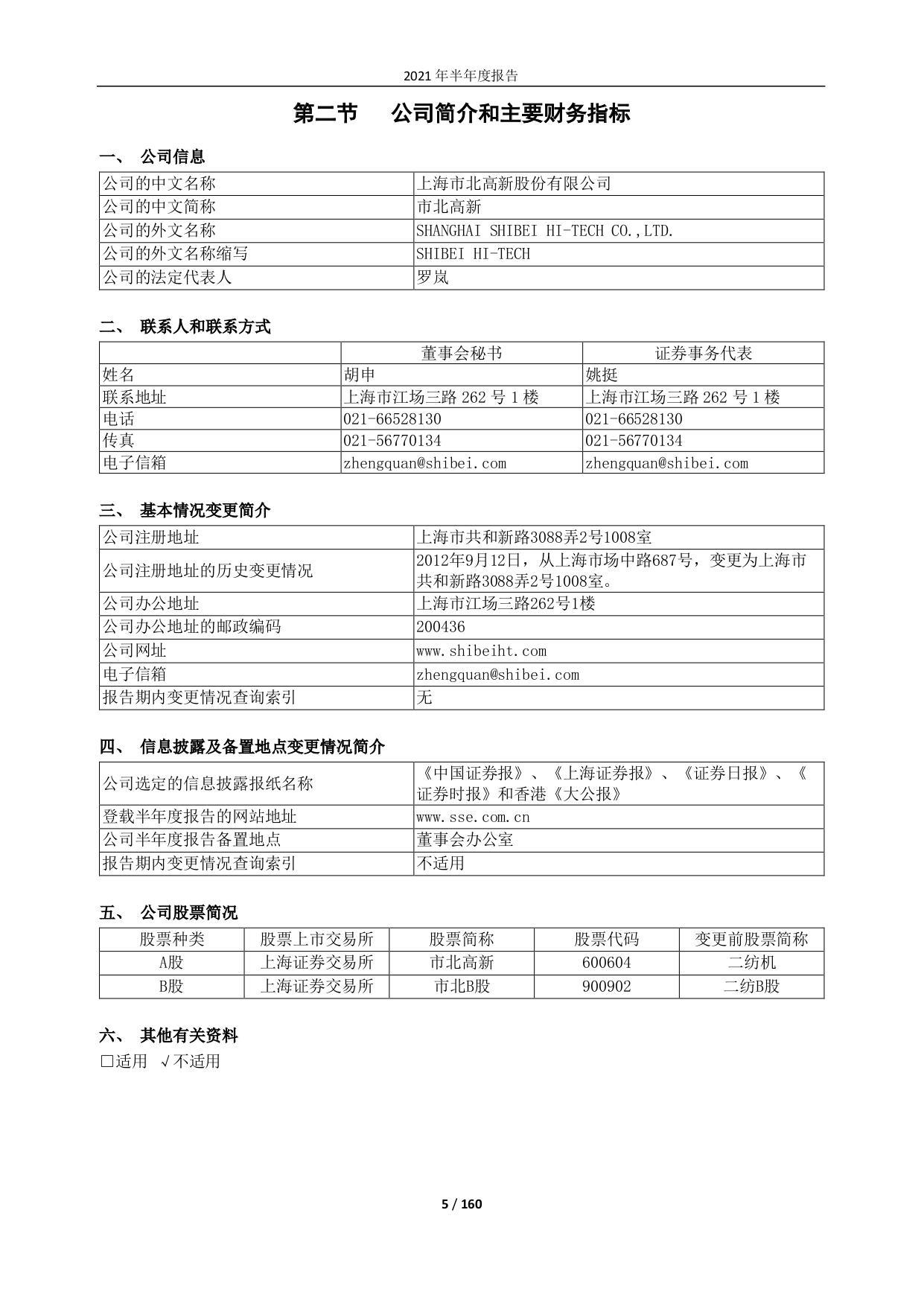 2021 年半年度报告

第二节 公司简介和主要财务指标

一、 公司信息

| 公司的中文名称 | 上海市北高新股份有限公司 |
|---|---|
| 公司的中文简称 | 市北高新 |
| 公司的外文名称 | SHANGHAI SHIBEI HI-TECH CO.,LTD. |
| 公司的外文名称缩写 | SHIBEI HI-TECH |
| 公司的法定代表人 | 罗岚 |

二、 联系人和联系方式

| | 董事会秘书 | 证券事务代表 |
|---|---|---|
| 姓名 | 胡申 | 姚挺 |
| 联系地址 | 上海市江场三路 262 号 1 楼 | 上海市江场三路 262 号 1 楼 |
| 电话 | 021-66528130 | 021-66528130 |
| 传真 | 021-56770134 | 021-56770134 |
| 电子信箱 | zhengquan@shibei.com | zhengquan@shibei.com |

三、 基本情况变更简介

| 公司注册地址 | 上海市共和新路3088弄2号1008室 |
|---|---|
| 公司注册地址的历史变更情况 | 2012年9月12日，从上海市场中路687号，变更为上海市共和新路3088弄2号1008室。 |
| 公司办公地址 | 上海市江场三路262号1楼 |
| 公司办公地址的邮政编码 | 200436 |
| 公司网址 | www.shibeiht.com |
| 电子信箱 | zhengquan@shibei.com |
| 报告期内变更情况查询索引 | 无 |

四、 信息披露及备置地点变更情况简介

| 公司选定的信息披露报纸名称 | 《中国证券报》、《上海证券报》、《证券日报》、《证券时报》和香港《大公报》 |
|---|---|
| 登载半年度报告的网站地址 | www.sse.com.cn |
| 公司半年度报告备置地点 | 董事会办公室 |
| 报告期内变更情况查询索引 | 不适用 |

五、 公司股票简况

| 股票种类 | 股票上市交易所 | 股票简称 | 股票代码 | 变更前股票简称 |
|---|---|---|---|---|
| A股 | 上海证券交易所 | 市北高新 | 600604 | 二纺机 |
| B股 | 上海证券交易所 | 市北B股 | 900902 | 二纺B股 |

六、 其他有关资料

□适用 √不适用

5 / 160